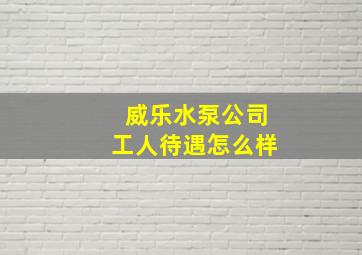 威乐水泵公司
工人待遇怎么样